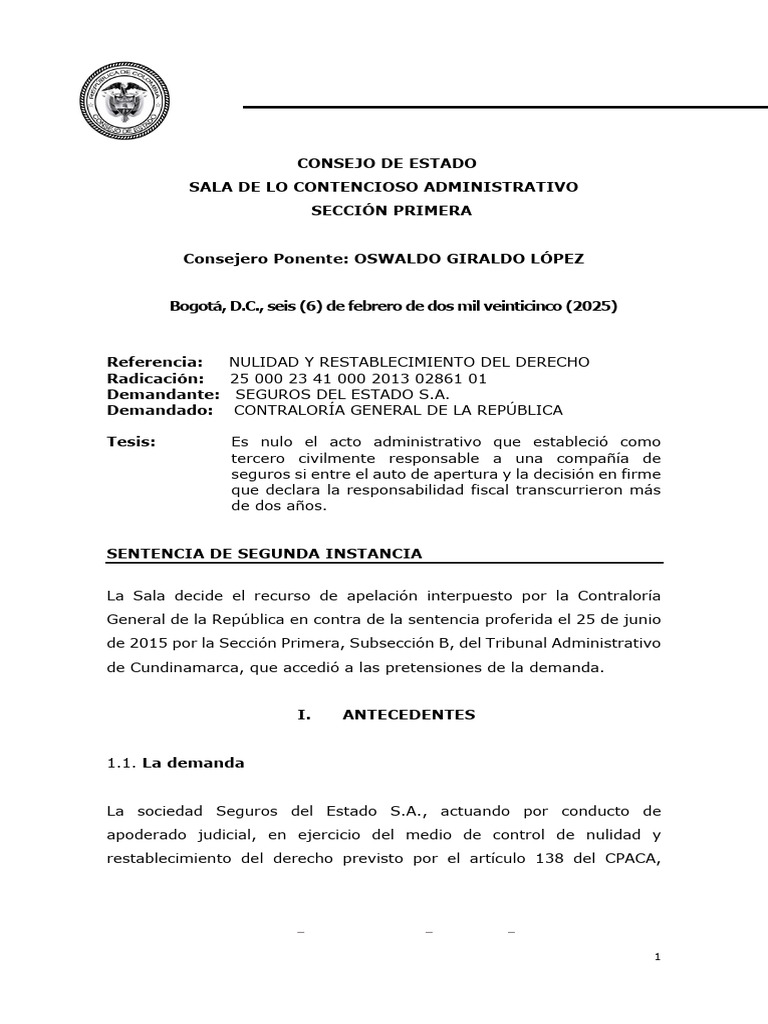 REPÚBLICA DE COLOMBIA
CONSEJO DE ESTADO

CONSEJO DE ESTADO
SALA DE LO CONTENCIOSO ADMINISTRATIVO
SECCIÓN PRIMERA

Consejero Ponente: OSWALDO GIRALDO LÓPEZ

Bogotá, D.C., seis (6) de febrero de dos mil veinticinco (2025)

Referencia: NULIDAD Y RESTABLECIMIENTO DEL DERECHO
Radicación: 25 000 23 41 000 2013 02861 01
Demandante: SEGUROS DEL ESTADO S.A.
Demandado: CONTRALORÍA GENERAL DE LA REPÚBLICA

Tesis: Es nulo el acto administrativo que estableció como tercero civilmente responsable a una compañía de seguros si entre el auto de apertura y la decisión en firme que declara la responsabilidad fiscal transcurrieron más de dos años.

SENTENCIA DE SEGUNDA INSTANCIA

La Sala decide el recurso de apelación interpuesto por la Contraloría General de la República en contra de la sentencia proferida el 25 de junio de 2015 por la Sección Primera, Subsección B, del Tribunal Administrativo de Cundinamarca, que accedió a las pretensiones de la demanda.

I. ANTECEDENTES

1.1. La demanda

La sociedad Seguros del Estado S.A., actuando por conducto de apoderado judicial, en ejercicio del medio de control de nulidad y restablecimiento del derecho previsto por el artículo 138 del CPACA,

1